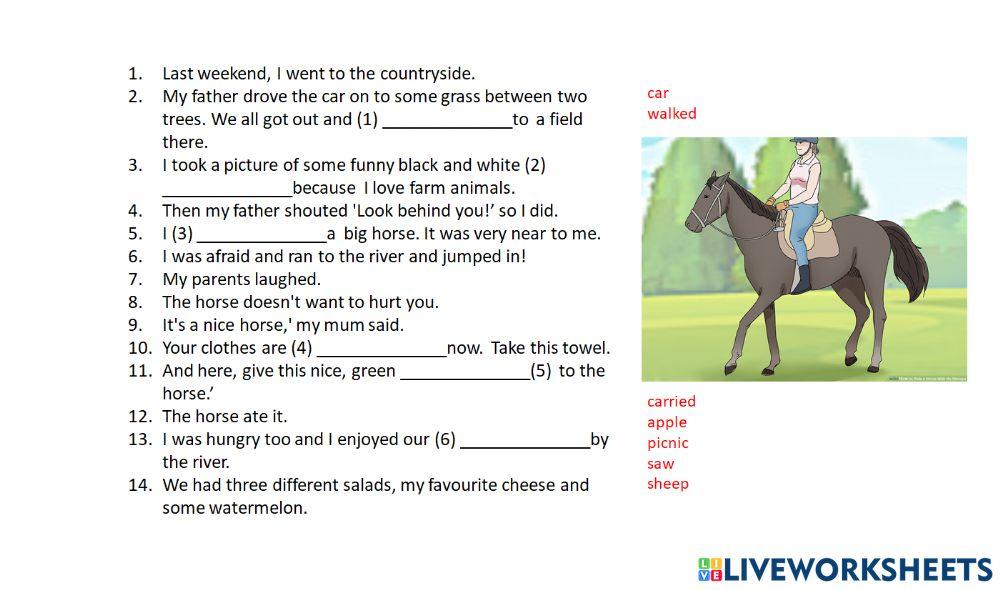 1. Last weekend, I went to the countryside.
2. My father drove the car on to some grass between two trees. We all got out and (1) ______________to a field there.
3. I took a picture of some funny black and white (2) ______________because I love farm animals.
4. Then my father shouted 'Look behind you!' so I did.
5. I (3) ______________a big horse. It was very near to me.
6. I was afraid and ran to the river and jumped in!
7. My parents laughed.
8. The horse doesn't want to hurt you.
9. It's a nice horse,' my mum said.
10. Your clothes are (4) ______________now. Take this towel.
11. And here, give this nice, green ______________(5) to the horse.'
12. The horse ate it.
13. I was hungry too and I enjoyed our (6) ______________by the river.
14. We had three different salads, my favourite cheese and some watermelon.

car
walked

carried
apple
picnic
saw
sheep

LIVEWORKSHEETS